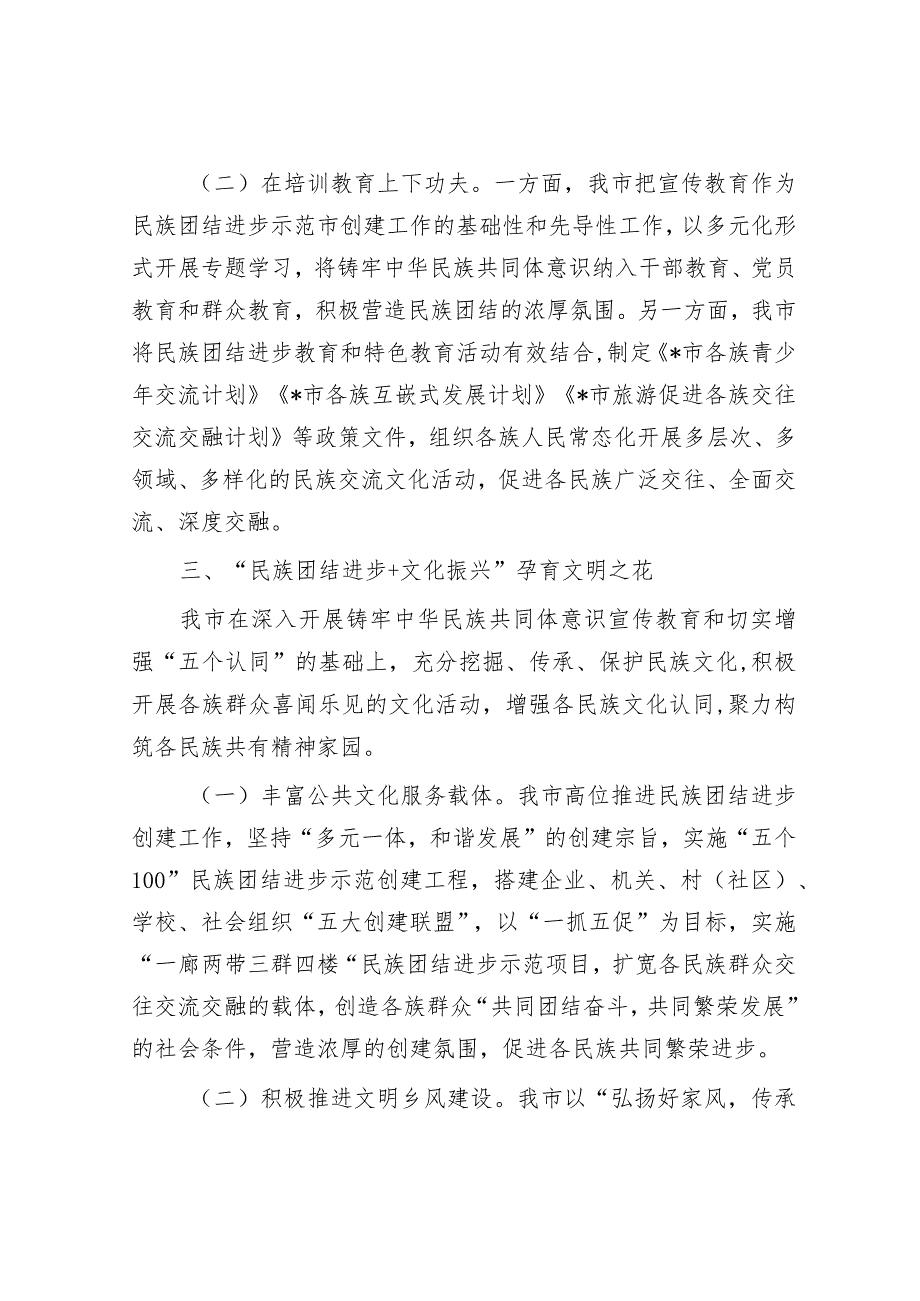 （二）在培训教育上下功夫。一方面，我市把宣传教育作为民族团结进步示范市创建工作的基础性和先导性工作，以多元化形式开展专题学习，将铸牢中华民族共同体意识纳入干部教育、党员教育和群众教育，积极营造民族团结的浓厚氛围。另一方面，我市将民族团结进步教育和特色教育活动有效结合,制定《*市各族青少年交流计划》《*市各族互嵌式发展计划》《*市旅游促进各族交往交流交融计划》等政策文件，组织各族人民常态化开展多层次、多领域、多样化的民族交流文化活动，促进各民族广泛交往、全面交流、深度交融。

三、“民族团结进步+文化振兴”孕育文明之花

我市在深入开展铸牢中华民族共同体意识宣传教育和切实增强“五个认同”的基础上，充分挖掘、传承、保护民族文化,积极开展各族群众喜闻乐见的文化活动，增强各民族文化认同,聚力构筑各民族共有精神家园。

（一）丰富公共文化服务载体。我市高位推进民族团结进步创建工作，坚持“多元一体，和谐发展”的创建宗旨，实施“五个100”民族团结进步示范创建工程，搭建企业、机关、村（社区）、学校、社会组织“五大创建联盟”，以“一抓五促”为目标，实施“一廊两带三群四楼“民族团结进步示范项目，扩宽各民族群众交往交流交融的载体，创造各族群众“共同团结奋斗，共同繁荣发展”的社会条件，营造浓厚的创建氛围，促进各民族共同繁荣进步。

（二）积极推进文明乡风建设。我市以“弘扬好家风，传承